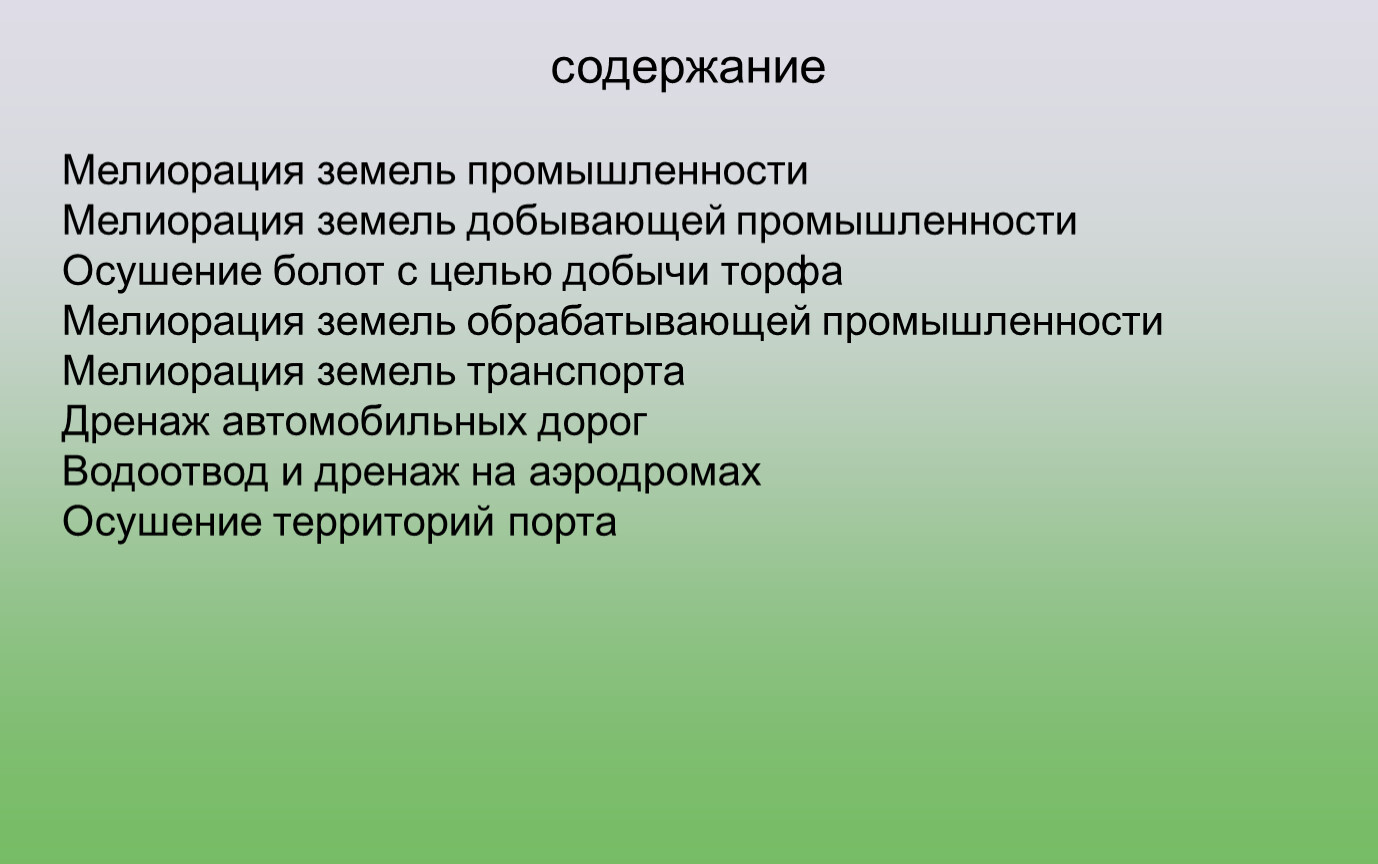 содержание

Мелиорация земель промышленности
Мелиорация земель добывающей промышленности
Осушение болот с целью добычи торфа
Мелиорация земель обрабатывающей промышленности
Мелиорация земель транспорта
Дренаж автомобильных дорог
Водоотвод и дренаж на аэродромах
Осушение территорий порта